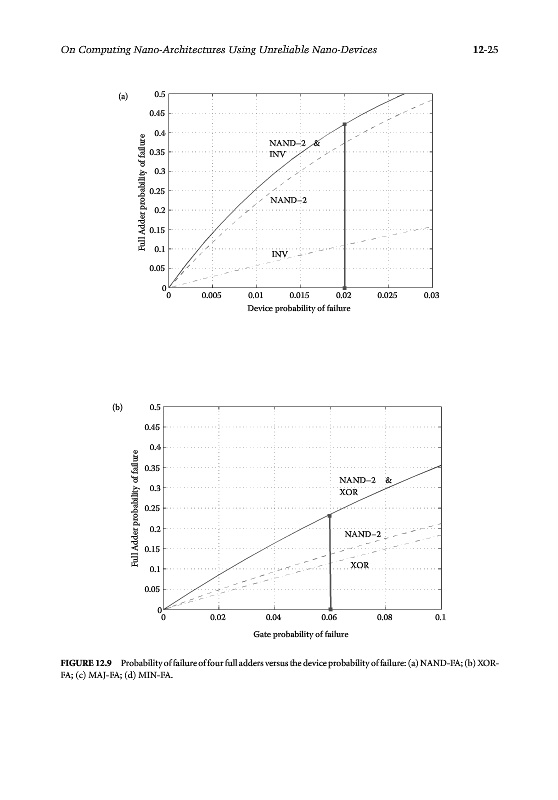 On Computing Nano-Architectures Using Unreliable Nano-Devices

12-25

(a)

0.5
0.45
0.4
0.35
0.3
0.25
0.2
0.15
0.1
0.05
0

Full Adder probability of failure

NAND–2 & INV

NAND–2

INV

0 0.005 0.01 0.015 0.02 0.025 0.03

Device probability of failure

(b)

0.5
0.45
0.4
0.35
0.3
0.25
0.2
0.15
0.1
0.05
0

Full Adder probability of failure

NAND–2 & XOR

NAND–2

XOR

0 0.02 0.04 0.06 0.08 0.1

Gate probability of failure

FIGURE 12.9 Probability of failure of four full adders versus the device probability of failure: (a) NAND-FA; (b) XOR-FA; (c) MAJ-FA; (d) MIN-FA.